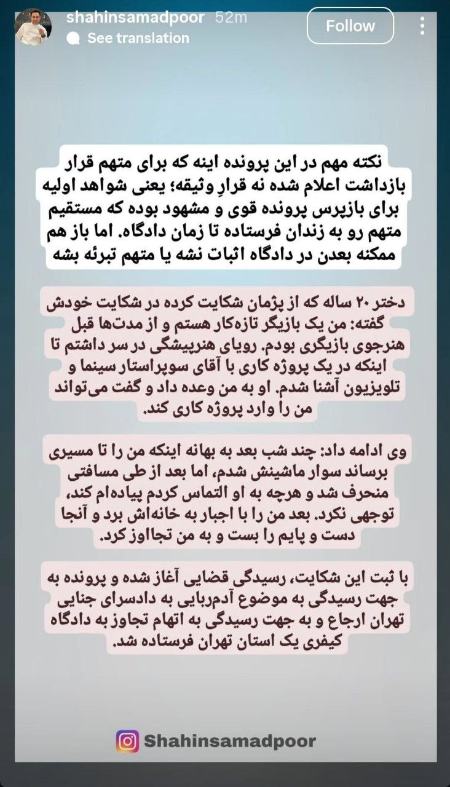 shahinsamadpoor 52m
See translation
Follow

نکته مهم در این پرونده اینه که برای متهم قرار بازداشت اعلام شده نه قرارِ وثیقه؛ یعنی شواهد اولیه برای بازپرس پرونده قوی و مشهود بوده که مستقیم متهم رو به زندان فرستاده تا زمان دادگاه. اما باز هم ممکنه بعدن در دادگاه اثبات نشه یا متهم تبرئه بشه

دختر ۲۰ ساله که از پژمان شکایت کرده در شکایت خودش گفته: من یک بازیگر تازه‌کار هستم و از مدت‌ها قبل هنرجوی بازیگری بودم. رویای هنرپیشگی در سر داشتم تا اینکه در یک پروژه کاری با آقای سوپراستار سینما و تلویزیون آشنا شدم. او به من وعده داد و گفت می‌تواند من را وارد پروژه کاری کند.

وی ادامه داد: چند شب بعد به بهانه اینکه من را تا مسیری برساند سوار ماشینش شدم، اما بعد از طی مسافتی منحرف شد و هرچه به او التماس کردم پیاده‌ام کند، توجهی نکرد. بعد من را با اجبار به خانه‌اش برد و آنجا دست و پایم را بست و به من تجاوز کرد.

با ثبت این شکایت، رسیدگی قضایی آغاز شده و پرونده به جهت رسیدگی به موضوع آدم‌ربایی به دادسرای جنایی تهران ارجاع و به جهت رسیدگی به اتهام تجاوز به دادگاه کیفری یک استان تهران فرستاده شد.

Shahinsamadpoor